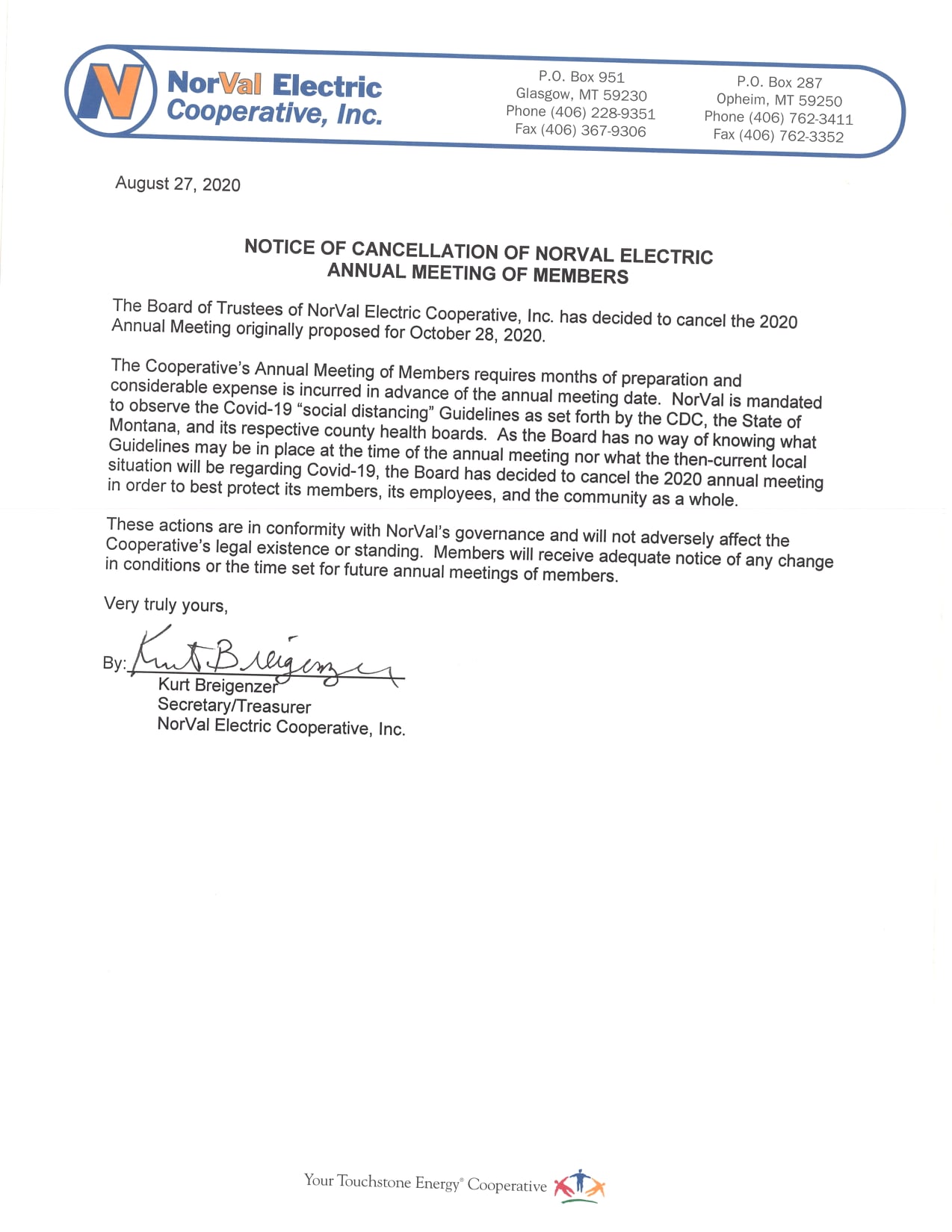 NorVal Electric Cooperative, Inc.

P.O. Box 951
Glasgow, MT 59230
Phone (406) 228-9351
Fax (406) 367-9306

P.O. Box 287
Opheim, MT 59250
Phone (406) 762-3411
Fax (406) 762-3352

August 27, 2020

NOTICE OF CANCELLATION OF NORVAL ELECTRIC ANNUAL MEETING OF MEMBERS

The Board of Trustees of NorVal Electric Cooperative, Inc. has decided to cancel the 2020 Annual Meeting originally proposed for October 28, 2020.

The Cooperative's Annual Meeting of Members requires months of preparation and considerable expense is incurred in advance of the annual meeting date. NorVal is mandated to observe the Covid-19 "social distancing" Guidelines as set forth by the CDC, the State of Montana, and its respective county health boards. As the Board has no way of knowing what Guidelines may be in place at the time of the annual meeting nor what the then-current local situation will be regarding Covid-19, the Board has decided to cancel the 2020 annual meeting in order to best protect its members, its employees, and the community as a whole.

These actions are in conformity with NorVal's governance and will not adversely affect the Cooperative's legal existence or standing. Members will receive adequate notice of any change in conditions or the time set for future annual meetings of members.

Very truly yours,

By: Kurt Breigenzer
Kurt Breigenzer
Secretary/Treasurer
NorVal Electric Cooperative, Inc.

Your Touchstone Energy® Cooperative